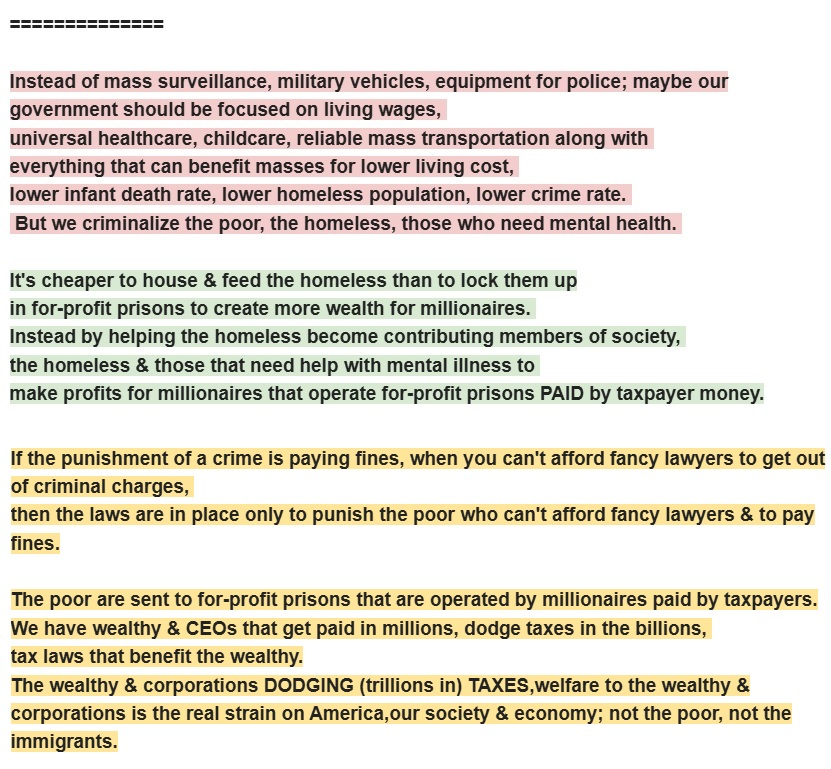 ==============

Instead of mass surveillance, military vehicles, equipment for police; maybe our government should be focused on living wages, universal healthcare, childcare, reliable mass transportation along with everything that can benefit masses for lower living cost, lower infant death rate, lower homeless population, lower crime rate. But we criminalize the poor, the homeless, those who need mental health.

It's cheaper to house & feed the homeless than to lock them up in for-profit prisons to create more wealth for millionaires. Instead by helping the homeless become contributing members of society, the homeless & those that need help with mental illness to make profits for millionaires that operate for-profit prisons PAID by taxpayer money.

If the punishment of a crime is paying fines, when you can't afford fancy lawyers to get out of criminal charges, then the laws are in place only to punish the poor who can't afford fancy lawyers & to pay fines.

The poor are sent to for-profit prisons that are operated by millionaires paid by taxpayers. We have wealthy & CEOs that get paid in millions, dodge taxes in the billions, tax laws that benefit the wealthy. The wealthy & corporations DODGING (trillions in) TAXES,welfare to the wealthy & corporations is the real strain on America,our society & economy; not the poor, not the immigrants.